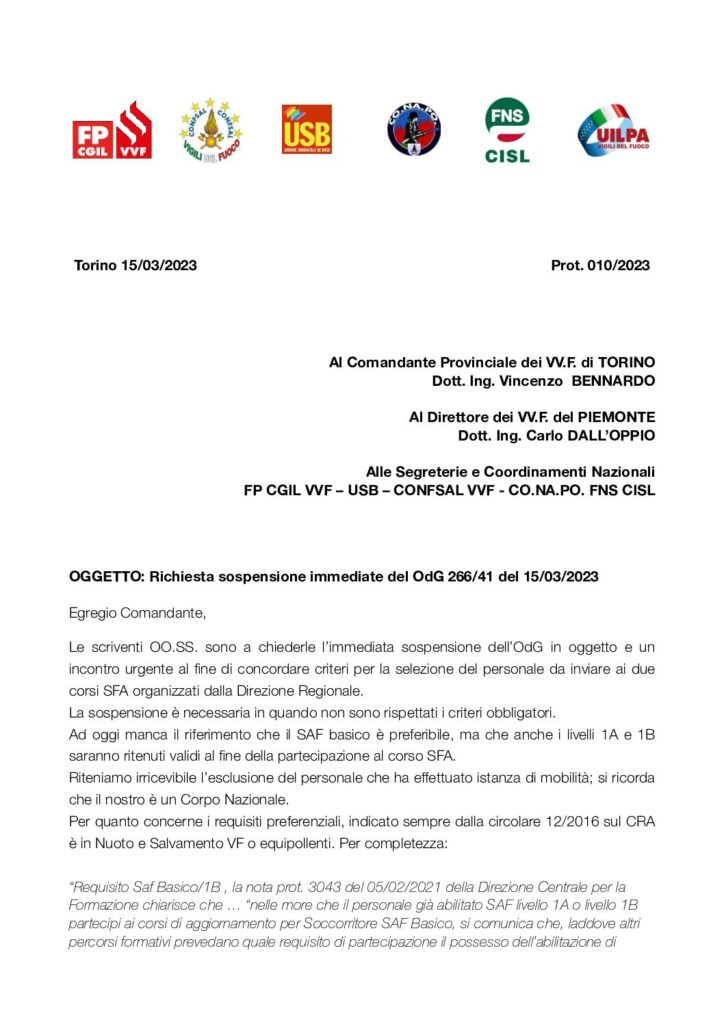 FP CGIL VVF

CONFSAL CONFSAL VIGILI DEL FUOCO

USB UNIONE SINDACALE DI BASE

CO.NA.PO.

FNS CISL

UILPA VIGILI DEL FUOCO

Torino 15/03/2023

Prot. 010/2023

Al Comandante Provinciale dei VV.F. di TORINO
Dott. Ing. Vincenzo BENNARDO

Al Direttore dei VV.F. del PIEMONTE
Dott. Ing. Carlo DALL'OPPIO

Alle Segreterie e Coordinamenti Nazionali
FP CGIL VVF – USB – CONFSAL VVF - CO.NA.PO. FNS CISL

OGGETTO: Richiesta sospensione immediate del OdG 266/41 del 15/03/2023

Egregio Comandante,

Le scriventi OO.SS. sono a chiederle l'immediata sospensione dell'OdG in oggetto e un incontro urgente al fine di concordare criteri per la selezione del personale da inviare ai due corsi SFA organizzati dalla Direzione Regionale.
La sospensione è necessaria in quando non sono rispettati i criteri obbligatori.
Ad oggi manca il riferimento che il SAF basico è preferibile, ma che anche i livelli 1A e 1B saranno ritenuti validi al fine della partecipazione al corso SFA.
Riteniamo irricevibile l'esclusione del personale che ha effettuato istanza di mobilità; si ricorda che il nostro è un Corpo Nazionale.
Per quanto concerne i requisiti preferenziali, indicato sempre dalla circolare 12/2016 sul CRA è in Nuoto e Salvamento VF o equipollenti. Per completezza:

"Requisito Saf Basico/1B , la nota prot. 3043 del 05/02/2021 della Direzione Centrale per la Formazione chiarisce che … "nelle more che il personale già abilitato SAF livello 1A o livello 1B partecipi ai corsi di aggiornamento per Soccorritore SAF Basico, si comunica che, laddove altri percorsi formativi prevedano quale requisito di partecipazione il possesso dell'abilitazione di